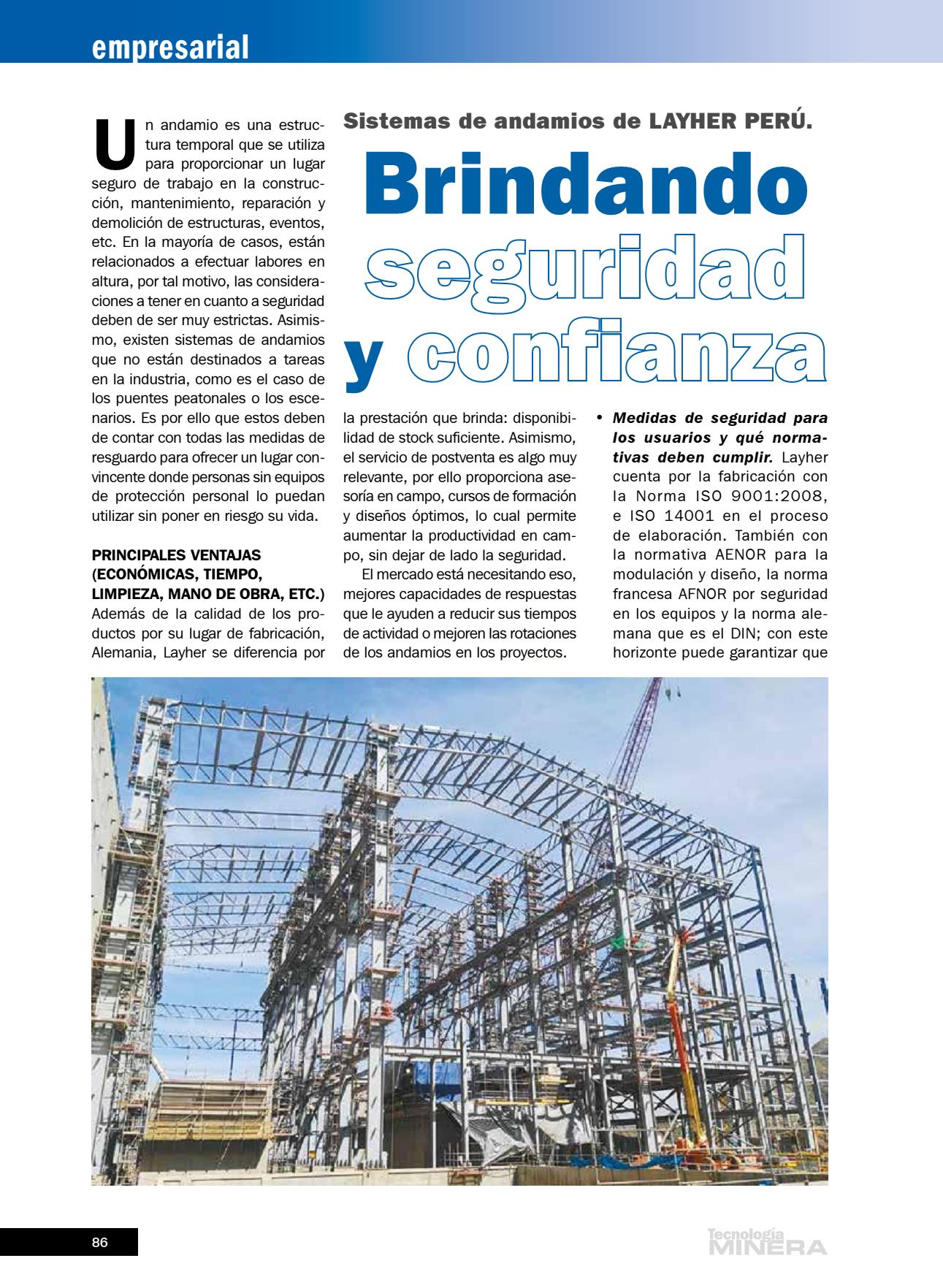 empresarial

Sistemas de andamios de LAYHER PERÚ.

Brindando seguridad y confianza

Un andamio es una estructura temporal que se utiliza para proporcionar un lugar seguro de trabajo en la construcción, mantenimiento, reparación y demolición de estructuras, eventos, etc. En la mayoría de casos, están relacionados a efectuar labores en altura, por tal motivo, las consideraciones a tener en cuanto a seguridad deben de ser muy estrictas. Asimismo, existen sistemas de andamios que no están destinados a tareas en la industria, como es el caso de los puentes peatonales o los escenarios. Es por ello que estos deben de contar con todas las medidas de resguardo para ofrecer un lugar convincente donde personas sin equipos de protección personal lo puedan utilizar sin poner en riesgo su vida.

PRINCIPALES VENTAJAS (ECONÓMICAS, TIEMPO, LIMPIEZA, MANO DE OBRA, ETC.)
Además de la calidad de los productos por su lugar de fabricación, Alemania, Layher se diferencia por la prestación que brinda: disponibilidad de stock suficiente. Asimismo, el servicio de postventa es algo muy relevante, por ello proporciona asesoría en campo, cursos de formación y diseños óptimos, lo cual permite aumentar la productividad en campo, sin dejar de lado la seguridad.

El mercado está necesitando eso, mejores capacidades de respuestas que le ayuden a reducir sus tiempos de actividad o mejoren las rotaciones de los andamios en los proyectos.

• Medidas de seguridad para los usuarios y qué normativas deben cumplir. Layher cuenta por la fabricación con la Norma ISO 9001:2008, e ISO 14001 en el proceso de elaboración. También con la normativa AENOR para la modulación y diseño, la norma francesa AFNOR por seguridad en los equipos y la norma alemana que es el DIN; con este horizonte puede garantizar que

86

Tecnología MINERA